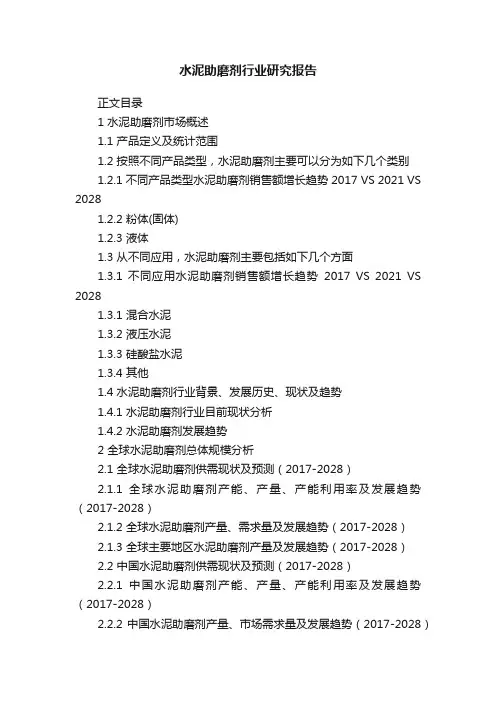 水泥助磨剂行业研究报告

正文目录

1 水泥助磨剂市场概述

1.1 产品定义及统计范围

1.2 按照不同产品类型，水泥助磨剂主要可以分为如下几个类别

1.2.1 不同产品类型水泥助磨剂销售额增长趋势 2017 VS 2021 VS 2028

1.2.2 粉体(固体)

1.2.3 液体

1.3 从不同应用，水泥助磨剂主要包括如下几个方面

1.3.1 不同应用水泥助磨剂销售额增长趋势 2017 VS 2021 VS 2028

1.3.1 混合水泥

1.3.2 液压水泥

1.3.3 硅酸盐水泥

1.3.4 其他

1.4 水泥助磨剂行业背景、发展历史、现状及趋势

1.4.1 水泥助磨剂行业目前现状分析

1.4.2 水泥助磨剂发展趋势

2 全球水泥助磨剂总体规模分析

2.1 全球水泥助磨剂供需现状及预测（2017-2028）

2.1.1 全球水泥助磨剂产能、产量、产能利用率及发展趋势（2017-2028）

2.1.2 全球水泥助磨剂产量、需求量及发展趋势（2017-2028）

2.1.3 全球主要地区水泥助磨剂产量及发展趋势（2017-2028）

2.2 中国水泥助磨剂供需现状及预测（2017-2028）

2.2.1 中国水泥助磨剂产能、产量、产能利用率及发展趋势（2017-2028）

2.2.2 中国水泥助磨剂产量、市场需求量及发展趋势（2017-2028）